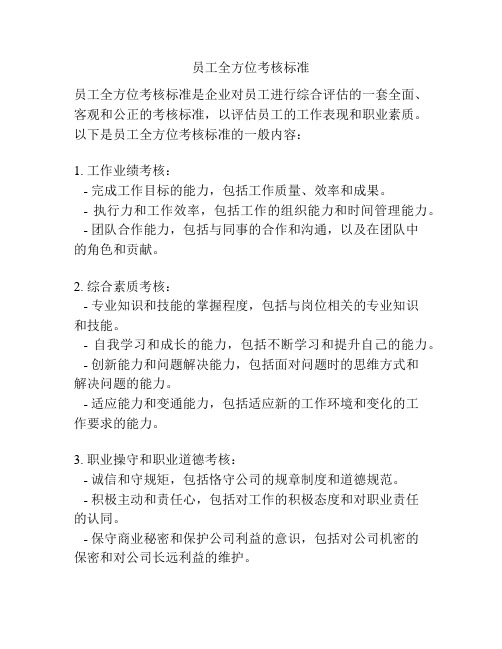 员工全方位考核标准

员工全方位考核标准是企业对员工进行综合评估的一套全面、客观和公正的考核标准，以评估员工的工作表现和职业素质。以下是员工全方位考核标准的一般内容：

1. 工作业绩考核：
- 完成工作目标的能力，包括工作质量、效率和成果。
- 执行力和工作效率，包括工作的组织能力和时间管理能力。
- 团队合作能力，包括与同事的合作和沟通，以及在团队中的角色和贡献。

2. 综合素质考核：
- 专业知识和技能的掌握程度，包括与岗位相关的专业知识和技能。
- 自我学习和成长的能力，包括不断学习和提升自己的能力。
- 创新能力和问题解决能力，包括面对问题时的思维方式和解决问题的能力。
- 适应能力和变通能力，包括适应新的工作环境和变化的工作要求的能力。

3. 职业操守和职业道德考核：
- 诚信和守规矩，包括恪守公司的规章制度和道德规范。
- 积极主动和责任心，包括对工作的积极态度和对职业责任的认同。
- 保守商业秘密和保护公司利益的意识，包括对公司机密的保密和对公司长远利益的维护。